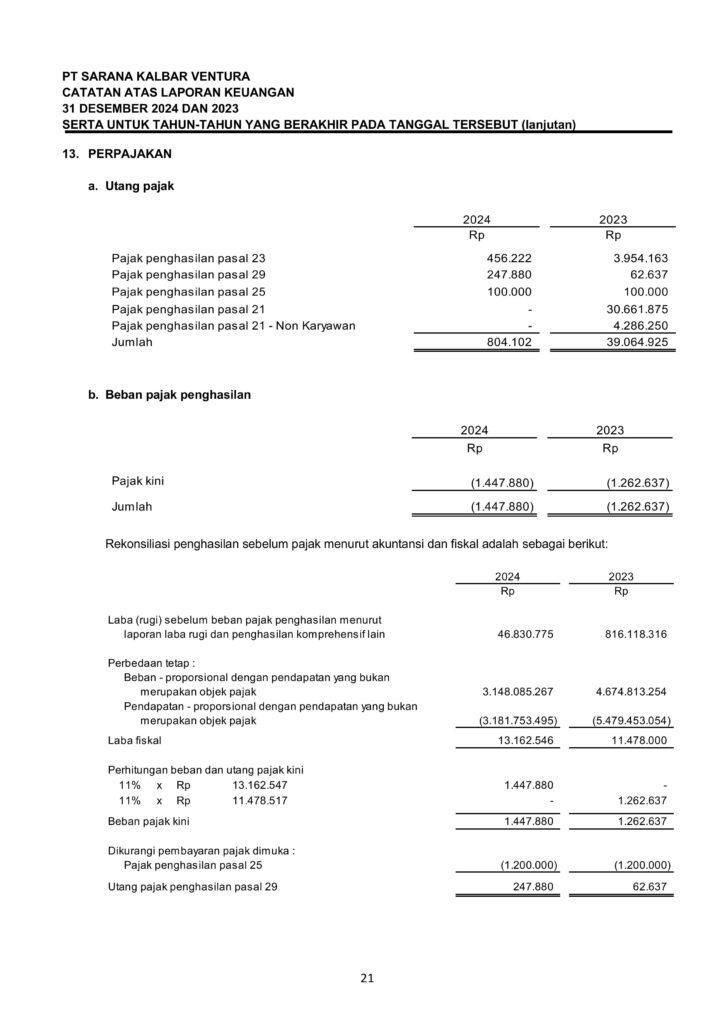 PT SARANA KALBAR VENTURA
CATATAN ATAS LAPORAN KEUANGAN
31 DESEMBER 2024 DAN 2023
SERTA UNTUK TAHUN-TAHUN YANG BERAKHIR PADA TANGGAL TERSEBUT (lanjutan)

13. PERPAJAKAN

a. Utang pajak

| | 2024 | 2023 |
|---|---|---|
| | Rp | Rp |
| Pajak penghasilan pasal 23 | 456.222 | 3.954.163 |
| Pajak penghasilan pasal 29 | 247.880 | 62.637 |
| Pajak penghasilan pasal 25 | 100.000 | 100.000 |
| Pajak penghasilan pasal 21 | - | 30.661.875 |
| Pajak penghasilan pasal 21 - Non Karyawan | - | 4.286.250 |
| Jumlah | 804.102 | 39.064.925 |

b. Beban pajak penghasilan

| | 2024 | 2023 |
|---|---|---|
| | Rp | Rp |
| Pajak kini | (1.447.880) | (1.262.637) |
| Jumlah | (1.447.880) | (1.262.637) |

Rekonsiliasi penghasilan sebelum pajak menurut akuntansi dan fiskal adalah sebagai berikut:

| | 2024 | 2023 |
|---|---|---|
| | Rp | Rp |
| Laba (rugi) sebelum beban pajak penghasilan menurut laporan laba rugi dan penghasilan komprehensif lain | 46.830.775 | 816.118.316 |
| Perbedaan tetap : | | |
| Beban - proporsional dengan pendapatan yang bukan merupakan objek pajak | 3.148.085.267 | 4.674.813.254 |
| Pendapatan - proporsional dengan pendapatan yang bukan merupakan objek pajak | (3.181.753.495) | (5.479.453.054) |
| Laba fiskal | 13.162.546 | 11.478.000 |
| Perhitungan beban dan utang pajak kini | | |
| 11% x Rp 13.162.547 | 1.447.880 | - |
| 11% x Rp 11.478.517 | - | 1.262.637 |
| Beban pajak kini | 1.447.880 | 1.262.637 |
| Dikurangi pembayaran pajak dimuka : | | |
| Pajak penghasilan pasal 25 | (1.200.000) | (1.200.000) |
| Utang pajak penghasilan pasal 29 | 247.880 | 62.637 |

21